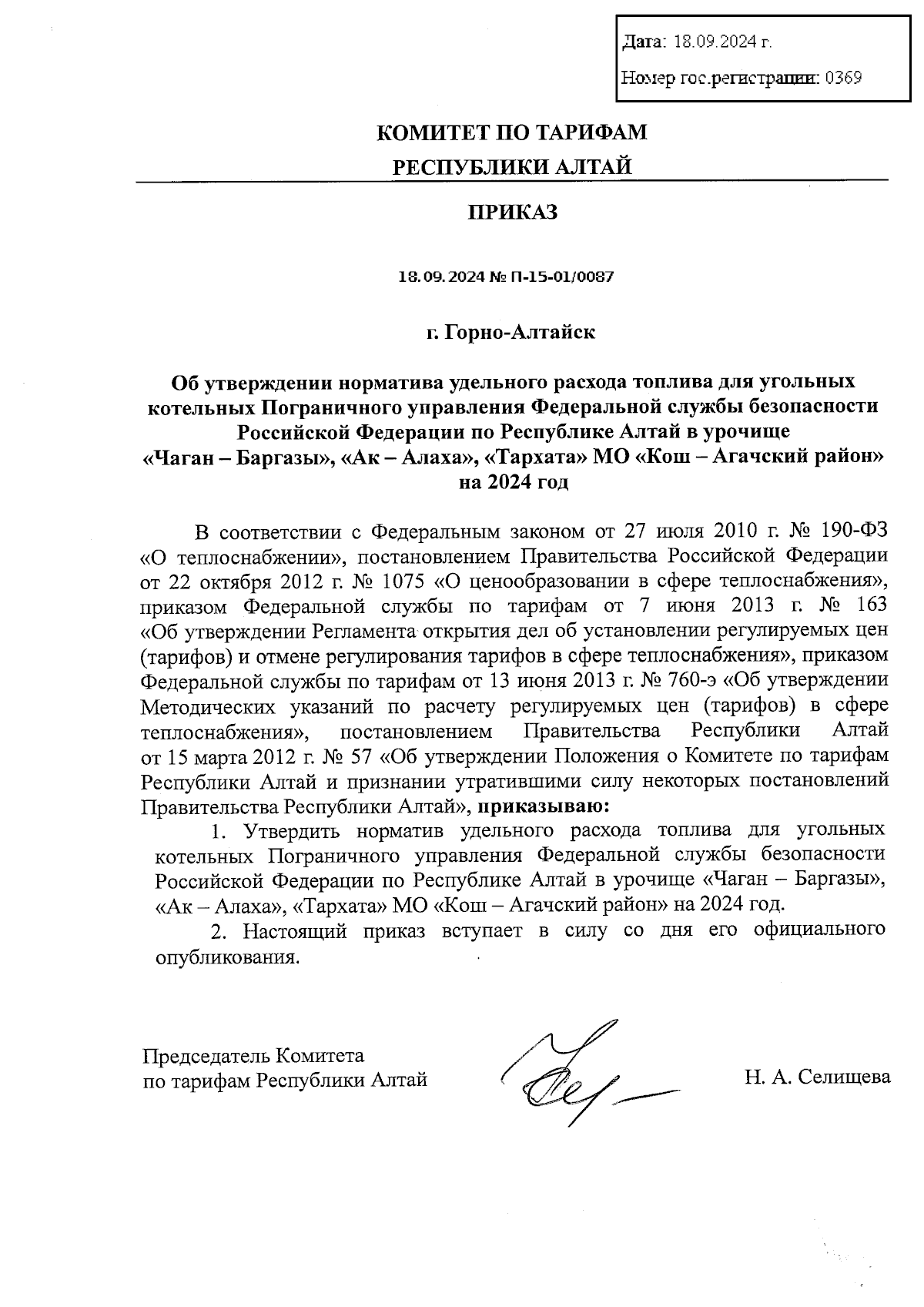 Дата: 18.09.2024 г.

Номер гос.регистрации: 0369

КОМИТЕТ ПО ТАРИФАМ
РЕСПУБЛИКИ АЛТАЙ

ПРИКАЗ

18.09.2024 № П-15-01/0087

г. Горно-Алтайск

Об утверждении норматива удельного расхода топлива для угольных котельных Пограничного управления Федеральной службы безопасности Российской Федерации по Республике Алтай в урочище «Чаган – Баргазы», «Ак – Алаха», «Тархата» МО «Кош – Агачский район» на 2024 год

В соответствии с Федеральным законом от 27 июля 2010 г. № 190-ФЗ «О теплоснабжении», постановлением Правительства Российской Федерации от 22 октября 2012 г. № 1075 «О ценообразовании в сфере теплоснабжения», приказом Федеральной службы по тарифам от 7 июня 2013 г. № 163 «Об утверждении Регламента открытия дел об установлении регулируемых цен (тарифов) и отмене регулирования тарифов в сфере теплоснабжения», приказом Федеральной службы по тарифам от 13 июня 2013 г. № 760-э «Об утверждении Методических указаний по расчету регулируемых цен (тарифов) в сфере теплоснабжения», постановлением Правительства Республики Алтай от 15 марта 2012 г. № 57 «Об утверждении Положения о Комитете по тарифам Республики Алтай и признании утратившими силу некоторых постановлений Правительства Республики Алтай», приказываю:

1. Утвердить норматив удельного расхода топлива для угольных котельных Пограничного управления Федеральной службы безопасности Российской Федерации по Республике Алтай в урочище «Чаган – Баргазы», «Ак – Алаха», «Тархата» МО «Кош – Агачский район» на 2024 год.

2. Настоящий приказ вступает в силу со дня его официального опубликования.

Председатель Комитета
по тарифам Республики Алтай

Н. А. Селищева